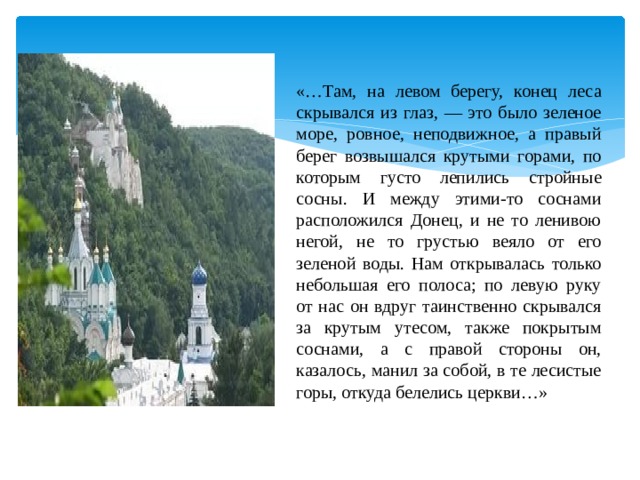 «…Там, на левом берегу, конец леса скрывался из глаз, — это было зеленое море, ровное, неподвижное, а правый берег возвышался крутыми горами, по которым густо лепились стройные сосны. И между этими-то соснами расположился Донец, и не то ленивою негой, не то грустью веяло от его зеленой воды. Нам открывалась только небольшая его полоса; по левую руку от нас он вдруг таинственно скрывался за крутым утесом, также покрытым соснами, а с правой стороны он, казалось, манил за собой, в те лесистые горы, откуда белелись церкви…»